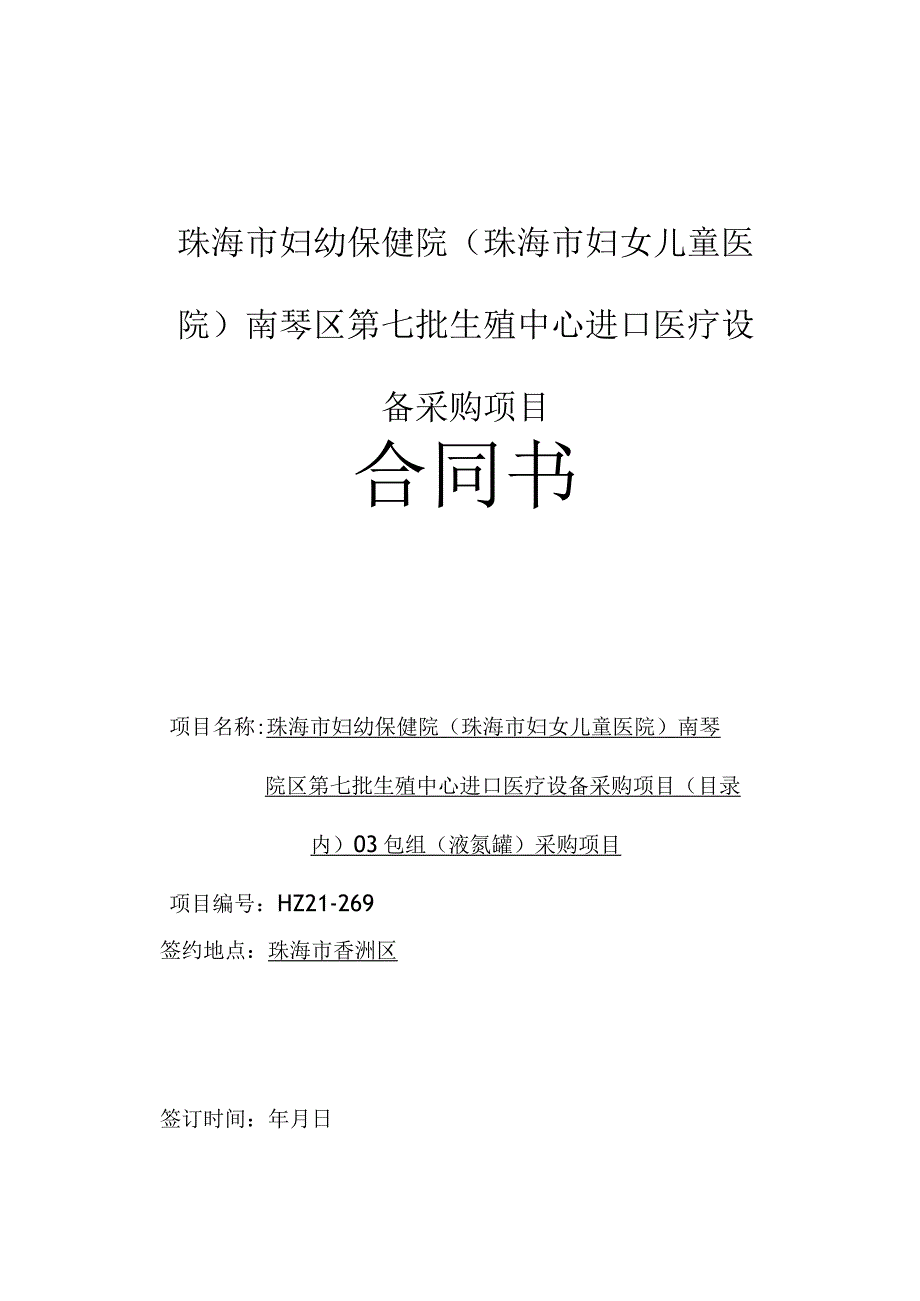 珠海市妇幼保健院（珠海市妇女儿童医院）南琴区第七批生殖中心进口医疗设备采购项目

合同书

项目名称：珠海市妇幼保健院（珠海市妇女儿童医院）南琴院区第七批生殖中心进口医疗设备采购项目（目录内）03包组（液氮罐）采购项目

项目编号：HZ21-269

签约地点：珠海市香洲区

签订时间：年月日